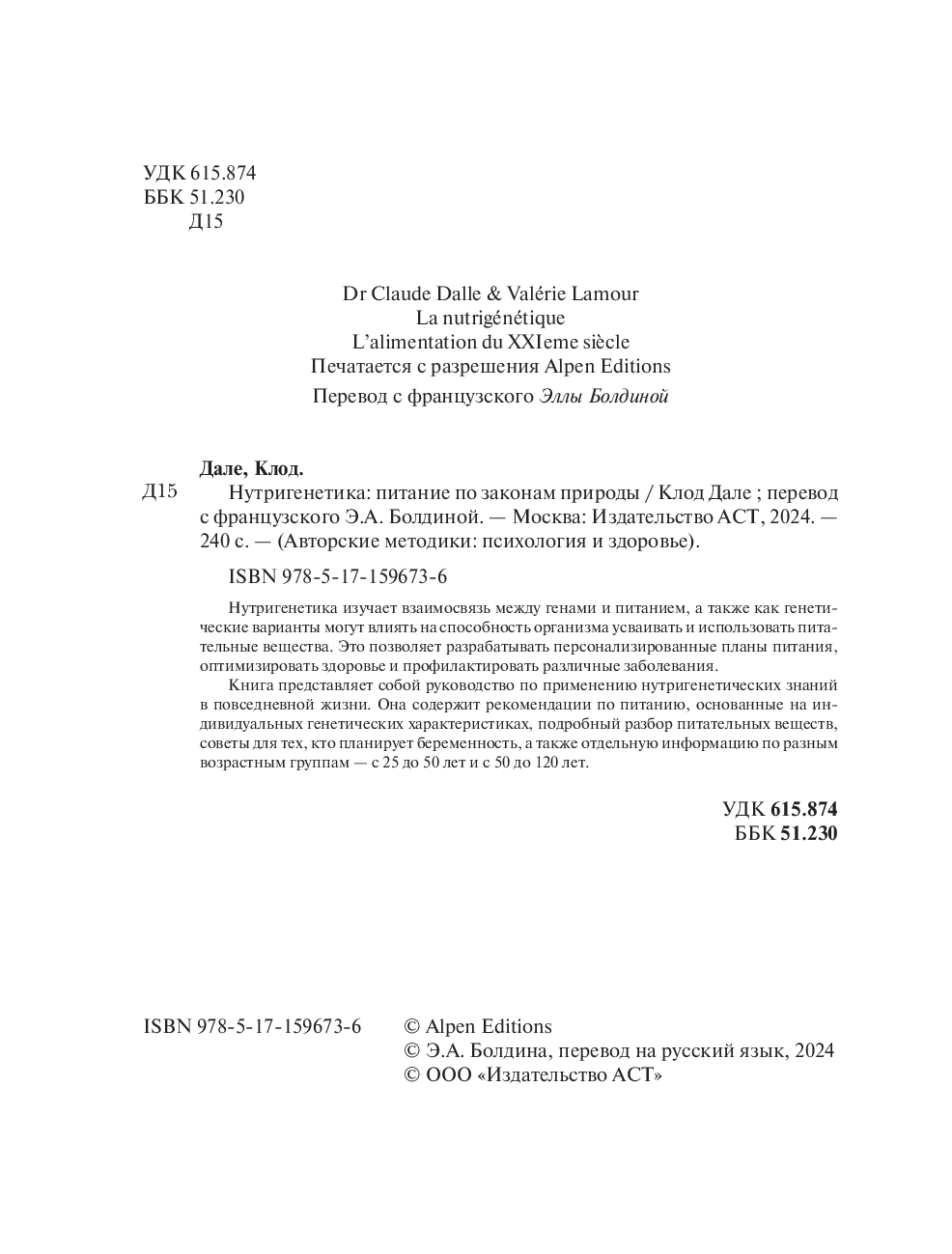 УДК 615.874
ББК 51.230
Д15

Dr Claude Dalle & Valérie Lamour
La nutrigénétique
L'alimentation du XXIeme siècle
Печатается с разрешения Alpen Editions
Перевод с французского Эллы Болдиной

Дале, Клод.
Д15 Нутригенетика: питание по законам природы / Клод Дале ; перевод с французского Э.А. Болдиной. — Москва: Издательство АСТ, 2024. — 240 с. — (Авторские методики: психология и здоровье).

ISBN 978-5-17-159673-6

Нутригенетика изучает взаимосвязь между генами и питанием, а также как генетические варианты могут влиять на способность организма усваивать и использовать питательные вещества. Это позволяет разрабатывать персонализированные планы питания, оптимизировать здоровье и профилактировать различные заболевания.

Книга представляет собой руководство по применению нутригенетических знаний в повседневной жизни. Она содержит рекомендации по питанию, основанные на индивидуальных генетических характеристиках, подробный разбор питательных веществ, советы для тех, кто планирует беременность, а также отдельную информацию по разным возрастным группам — с 25 до 50 лет и с 50 до 120 лет.

УДК 615.874
ББК 51.230

ISBN 978-5-17-159673-6
© Alpen Editions
© Э.А. Болдина, перевод на русский язык, 2024
© ООО «Издательство АСТ»